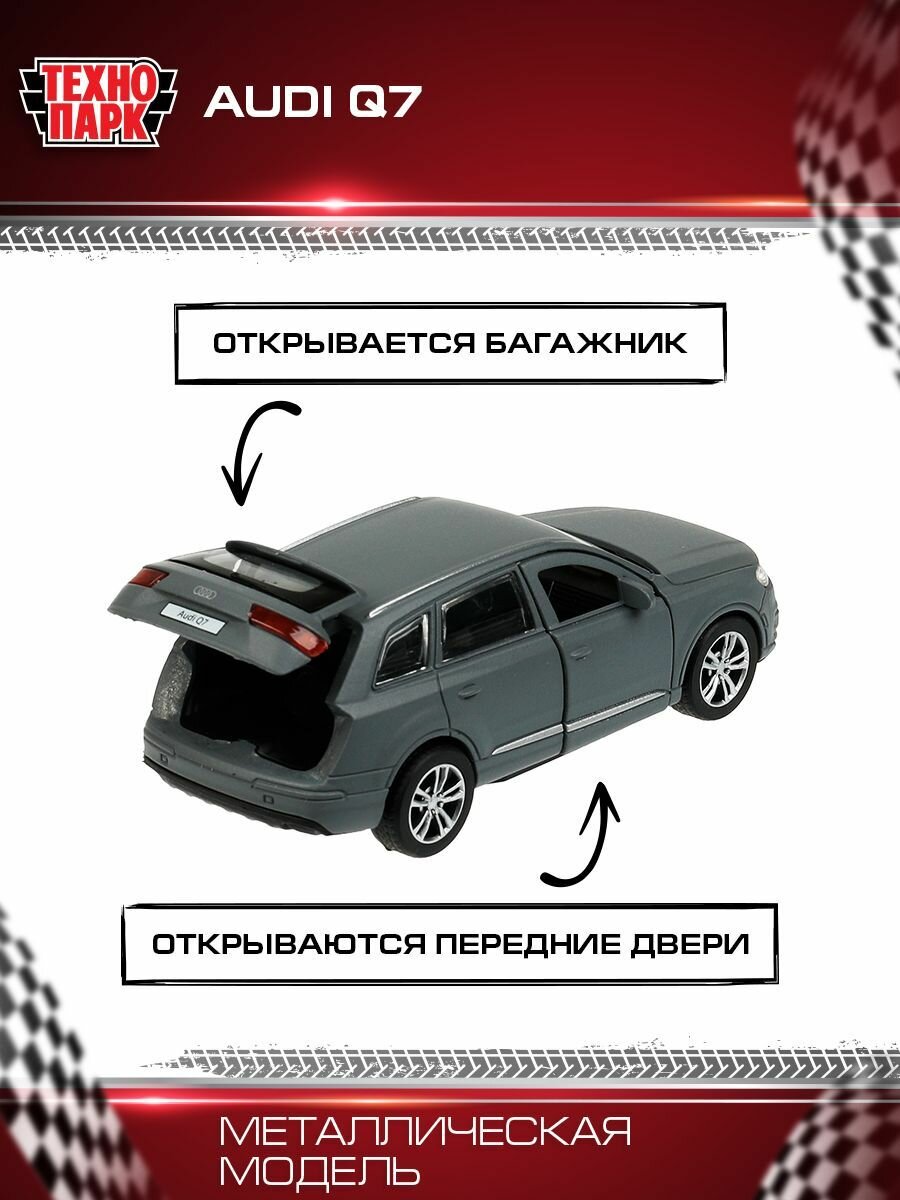 ТЕХНО
ПАРК

AUDI Q7

ОТКРЫВАЕТСЯ БАГАЖНИК

Audi Q7

ОТКРЫВАЮТСЯ ПЕРЕДНИЕ ДВЕРИ

МЕТАЛЛИЧЕСКАЯ
МОДЕЛЬ